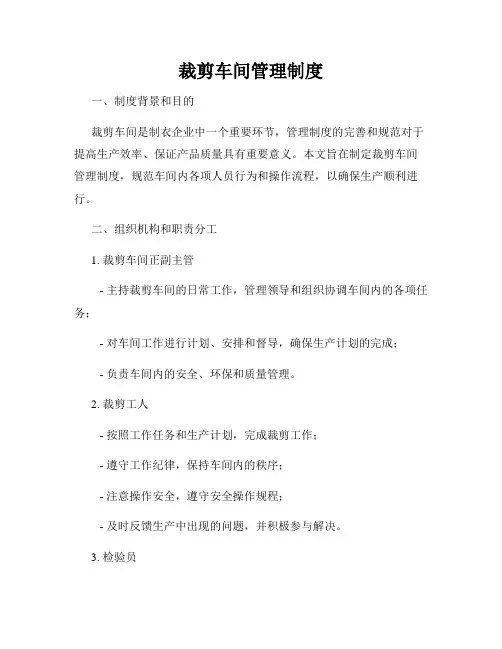 裁剪车间管理制度

一、制度背景和目的

裁剪车间是制衣企业中一个重要环节，管理制度的完善和规范对于提高生产效率、保证产品质量具有重要意义。本文旨在制定裁剪车间管理制度，规范车间内各项人员行为和操作流程，以确保生产顺利进行。

二、组织机构和职责分工

1. 裁剪车间正副主管

- 主持裁剪车间的日常工作，管理领导和组织协调车间内的各项任务；

- 对车间工作进行计划、安排和督导，确保生产计划的完成；

- 负责车间内的安全、环保和质量管理。

2. 裁剪工人

- 按照工作任务和生产计划，完成裁剪工作；

- 遵守工作纪律，保持车间内的秩序；

- 注意操作安全，遵守安全操作规程；

- 及时反馈生产中出现的问题，并积极参与解决。

3. 检验员